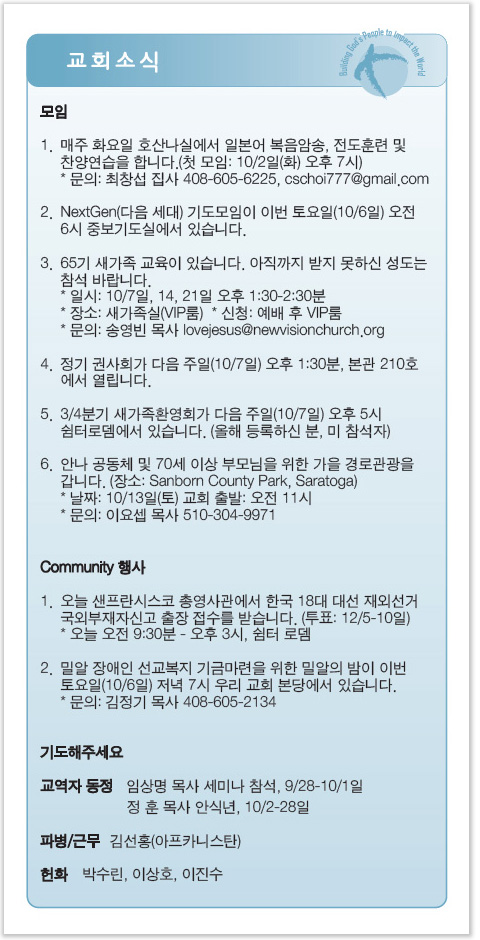 교회소식

Building God's People to Impact the World

모임

1. 매주 화요일 호산나실에서 일본어 복음암송, 전도훈련 및 찬양연습을 합니다.(첫 모임: 10/2일(화) 오후 7시)
* 문의: 최창섭 집사 408-605-6225, cschoi777@gmail.com

2. NextGen(다음 세대) 기도모임이 이번 토요일(10/6일) 오전 6시 중보기도실에서 있습니다.

3. 65기 새가족 교육이 있습니다. 아직까지 받지 못하신 성도는 참석 바랍니다.
* 일시: 10/7일, 14, 21일 오후 1:30-2:30분
* 장소: 새가족실(VIP룸) * 신청: 예배 후 VIP룸
* 문의: 송영빈 목사 lovejesus@newvisionchurch.org

4. 정기 권사회가 다음 주일(10/7일) 오후 1:30분, 본관 210호에서 열립니다.

5. 3/4분기 새가족환영회가 다음 주일(10/7일) 오후 5시 쉼터로뎀에서 있습니다. (올해 등록하신 분, 미 참석자)

6. 안나 공동체 및 70세 이상 부모님을 위한 가을 경로관광을 갑니다. (장소: Sanborn County Park, Saratoga)
* 날짜: 10/13일(토) 교회 출발: 오전 11시
* 문의: 이요셉 목사 510-304-9971

Community 행사

1. 오늘 샌프란시스코 총영사관에서 한국 18대 대선 재외선거 국외부재자신고 출장 접수를 받습니다. (투표: 12/5-10일)
* 오늘 오전 9:30분 - 오후 3시, 쉼터 로뎀

2. 밀알 장애인 선교복지 기금마련을 위한 밀알의 밤이 이번 토요일(10/6일) 저녁 7시 우리 교회 본당에서 있습니다.
* 문의: 김정기 목사 408-605-2134

기도해주세요

교역자 동정 임상명 목사 세미나 참석, 9/28-10/1일
정 훈 목사 안식년, 10/2-28일

파병/근무 김선홍(아프카니스탄)

헌화 박수린, 이상호, 이진수